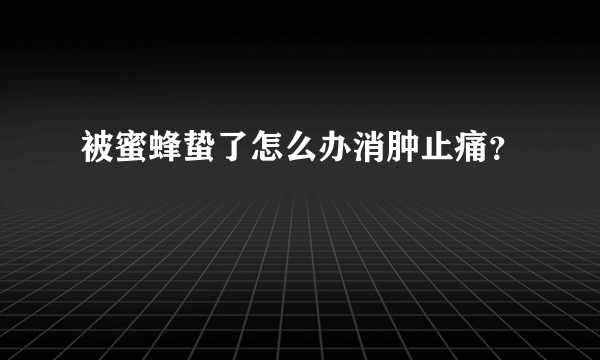 被蜜蜂蛰了怎么办消肿止痛?